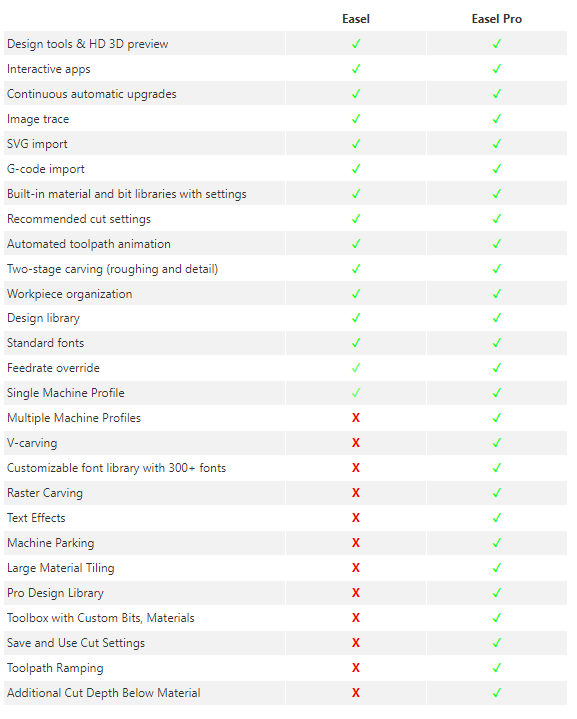 | | Easel | Easel Pro |
|---|---|---|
| Design tools & HD 3D preview | ✓ | ✓ |
| Interactive apps | ✓ | ✓ |
| Continuous automatic upgrades | ✓ | ✓ |
| Image trace | ✓ | ✓ |
| SVG import | ✓ | ✓ |
| G-code import | ✓ | ✓ |
| Built-in material and bit libraries with settings | ✓ | ✓ |
| Recommended cut settings | ✓ | ✓ |
| Automated toolpath animation | ✓ | ✓ |
| Two-stage carving (roughing and detail) | ✓ | ✓ |
| Workpiece organization | ✓ | ✓ |
| Design library | ✓ | ✓ |
| Standard fonts | ✓ | ✓ |
| Feedrate override | ✓ | ✓ |
| Single Machine Profile | ✓ | ✓ |
| Multiple Machine Profiles | X | ✓ |
| V-carving | X | ✓ |
| Customizable font library with 300+ fonts | X | ✓ |
| Raster Carving | X | ✓ |
| Text Effects | X | ✓ |
| Machine Parking | X | ✓ |
| Large Material Tiling | X | ✓ |
| Pro Design Library | X | ✓ |
| Toolbox with Custom Bits, Materials | X | ✓ |
| Save and Use Cut Settings | X | ✓ |
| Toolpath Ramping | X | ✓ |
| Additional Cut Depth Below Material | X | ✓ |